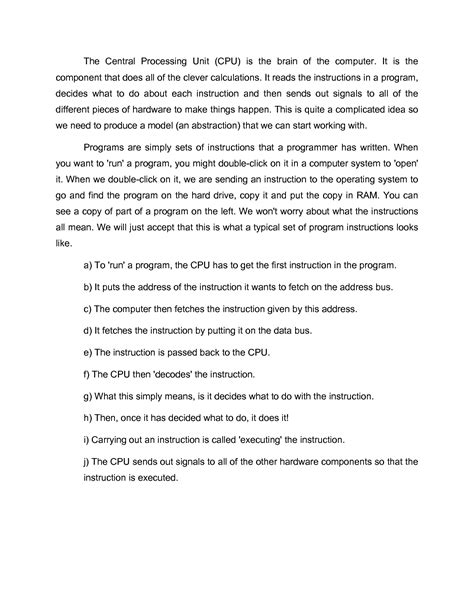 The Central Processing Unit (CPU) is the brain of the computer. It is the component that does all of the clever calculations. It reads the instructions in a program, decides what to do about each instruction and then sends out signals to all of the different pieces of hardware to make things happen. This is quite a complicated idea so we need to produce a model (an abstraction) that we can start working with.

Programs are simply sets of instructions that a programmer has written. When you want to 'run' a program, you might double-click on it in a computer system to 'open' it. When we double-click on it, we are sending an instruction to the operating system to go and find the program on the hard drive, copy it and put the copy in RAM. You can see a copy of part of a program on the left. We won't worry about what the instructions all mean. We will just accept that this is what a typical set of program instructions looks like.

a) To 'run' a program, the CPU has to get the first instruction in the program.

b) It puts the address of the instruction it wants to fetch on the address bus.

c) The computer then fetches the instruction given by this address.

d) It fetches the instruction by putting it on the data bus.

e) The instruction is passed back to the CPU.

f) The CPU then 'decodes' the instruction.

g) What this simply means, is it decides what to do with the instruction.

h) Then, once it has decided what to do, it does it!

i) Carrying out an instruction is called 'executing' the instruction.

j) The CPU sends out signals to all of the other hardware components so that the instruction is executed.